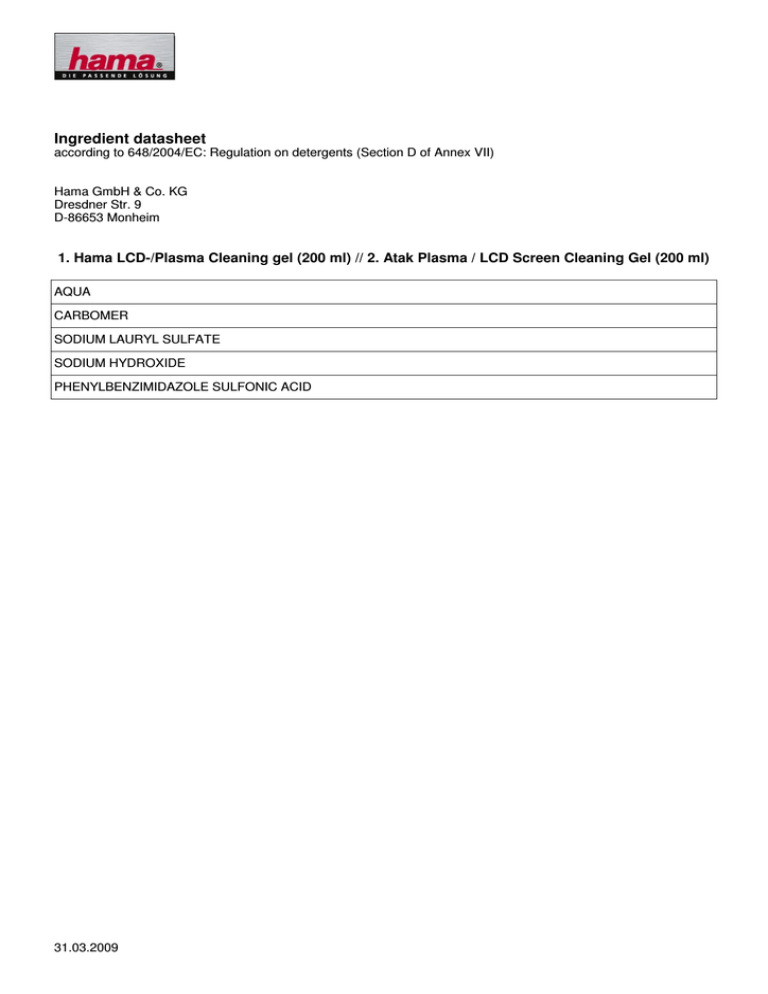 hama®
DIE PASSENDE LÖSUNG

Ingredient datasheet
according to 648/2004/EC: Regulation on detergents (Section D of Annex VII)

Hama GmbH & Co. KG
Dresdner Str. 9
D-86653 Monheim

1. Hama LCD-/Plasma Cleaning gel (200 ml) // 2. Atak Plasma / LCD Screen Cleaning Gel (200 ml)

| AQUA |
|---|
| CARBOMER |
| SODIUM LAURYL SULFATE |
| SODIUM HYDROXIDE |
| PHENYLBENZIMIDAZOLE SULFONIC ACID |

31.03.2009